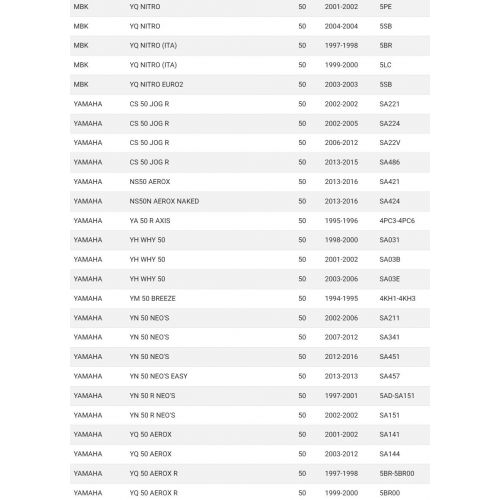 | | | | | |
|---|---|---|---|---|
| MBK | YQ NITRO | 50 | 2001-2002 | 5PE |
| MBK | YQ NITRO | 50 | 2004-2004 | 5SB |
| MBK | YQ NITRO (ITA) | 50 | 1997-1998 | 5BR |
| MBK | YQ NITRO (ITA) | 50 | 1999-2000 | 5LC |
| MBK | YQ NITRO EURO2 | 50 | 2003-2003 | 5SB |
| YAMAHA | CS 50 JOG R | 50 | 2002-2002 | SA221 |
| YAMAHA | CS 50 JOG R | 50 | 2002-2005 | SA224 |
| YAMAHA | CS 50 JOG R | 50 | 2006-2012 | SA22V |
| YAMAHA | CS 50 JOG R | 50 | 2013-2015 | SA486 |
| YAMAHA | NS50 AEROX | 50 | 2013-2016 | SA421 |
| YAMAHA | NS50N AEROX NAKED | 50 | 2013-2016 | SA424 |
| YAMAHA | YA 50 R AXIS | 50 | 1995-1996 | 4PC3-4PC6 |
| YAMAHA | YH WHY 50 | 50 | 1998-2000 | SA031 |
| YAMAHA | YH WHY 50 | 50 | 2001-2002 | SA03B |
| YAMAHA | YH WHY 50 | 50 | 2003-2006 | SA03E |
| YAMAHA | YM 50 BREEZE | 50 | 1994-1995 | 4KH1-4KH3 |
| YAMAHA | YN 50 NEO'S | 50 | 2002-2006 | SA211 |
| YAMAHA | YN 50 NEO'S | 50 | 2007-2012 | SA341 |
| YAMAHA | YN 50 NEO'S | 50 | 2012-2016 | SA451 |
| YAMAHA | YN 50 NEO'S EASY | 50 | 2013-2013 | SA457 |
| YAMAHA | YN 50 R NEO'S | 50 | 1997-2001 | 5AD-SA151 |
| YAMAHA | YN 50 R NEO'S | 50 | 2002-2002 | SA151 |
| YAMAHA | YQ 50 AEROX | 50 | 2001-2002 | SA141 |
| YAMAHA | YQ 50 AEROX | 50 | 2003-2012 | SA144 |
| YAMAHA | YQ 50 AEROX R | 50 | 1997-1998 | 5BR-5BR00 |
| YAMAHA | YQ 50 AEROX R | 50 | 1999-2000 | 5BR00 |